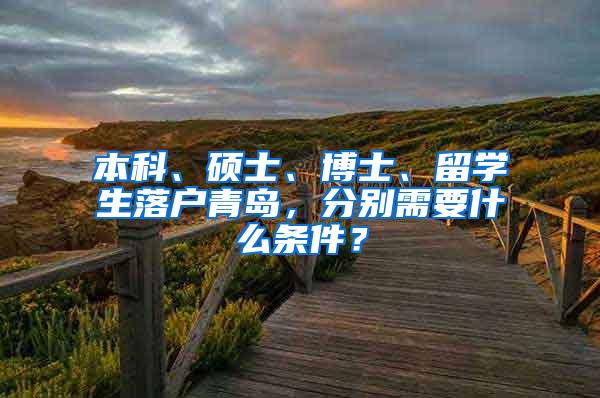 本科、硕士、博士、留学生落户青岛，分别需要什么条件？